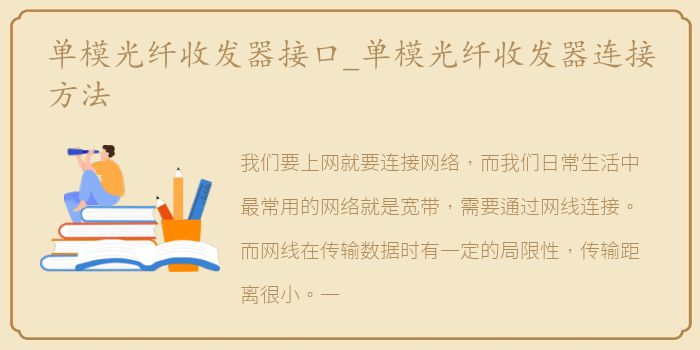 单模光纤收发器接口_单模光纤收发器连接方法

我们要上网就要连接网络，而我们日常生活中最常用的网络就是宽带，需要通过网线连接。而网线在传输数据时有一定的局限性，传输距离很小。一